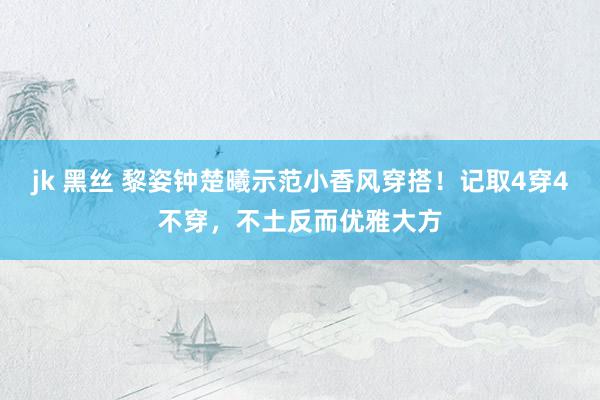 jk 黑丝 黎姿钟楚曦示范小香风穿搭！记取4穿4不穿，不土反而优雅大方